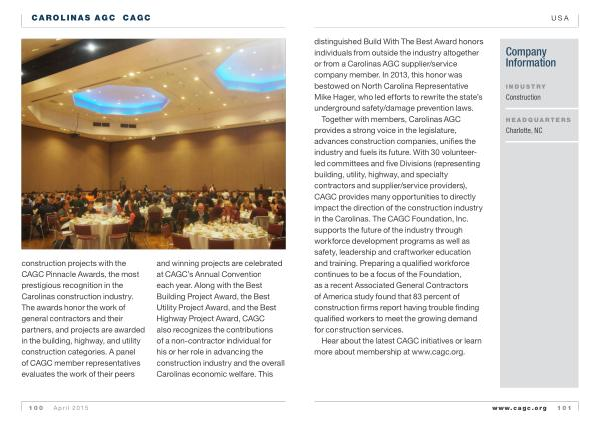 CAROLINAS AGC CAGC

USA

construction projects with the CAGC Pinnacle Awards, the most prestigious recognition in the Carolinas construction industry. The awards honor the work of general contractors and their partners, and projects are awarded in the building, highway, and utility construction categories. A panel of CAGC member representatives evaluates the work of their peers

and winning projects are celebrated at CAGC's Annual Convention each year. Along with the Best Building Project Award, the Best Utility Project Award, and the Best Highway Project Award, CAGC also recognizes the contributions of a non-contractor individual for his or her role in advancing the construction industry and the overall Carolinas economic welfare. This

distinguished Build With The Best Award honors individuals from outside the industry altogether or from a Carolinas AGC supplier/service company member. In 2013, this honor was bestowed on North Carolina Representative Mike Hager, who led efforts to rewrite the state's underground safety/damage prevention laws.

Together with members, Carolinas AGC provides a strong voice in the legislature, advances construction companies, unifies the industry and fuels its future. With 30 volunteer-led committees and five Divisions (representing building, utility, highway, and specialty contractors and supplier/service providers), CAGC provides many opportunities to directly impact the direction of the construction industry in the Carolinas. The CAGC Foundation, Inc. supports the future of the industry through workforce development programs as well as safety, leadership and craftworker education and training. Preparing a qualified workforce continues to be a focus of the Foundation, as a recent Associated General Contractors of America study found that 83 percent of construction firms report having trouble finding qualified workers to meet the growing demand for construction services.

Hear about the latest CAGC initiatives or learn more about membership at www.cagc.org.

Company Information

INDUSTRY
Construction

HEADQUARTERS
Charlotte, NC

100 April 2015

www.cagc.org 101